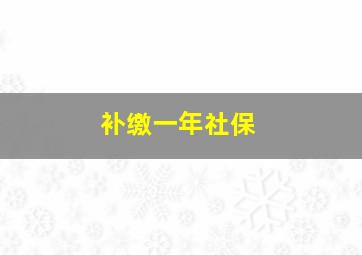 补缴一年社保